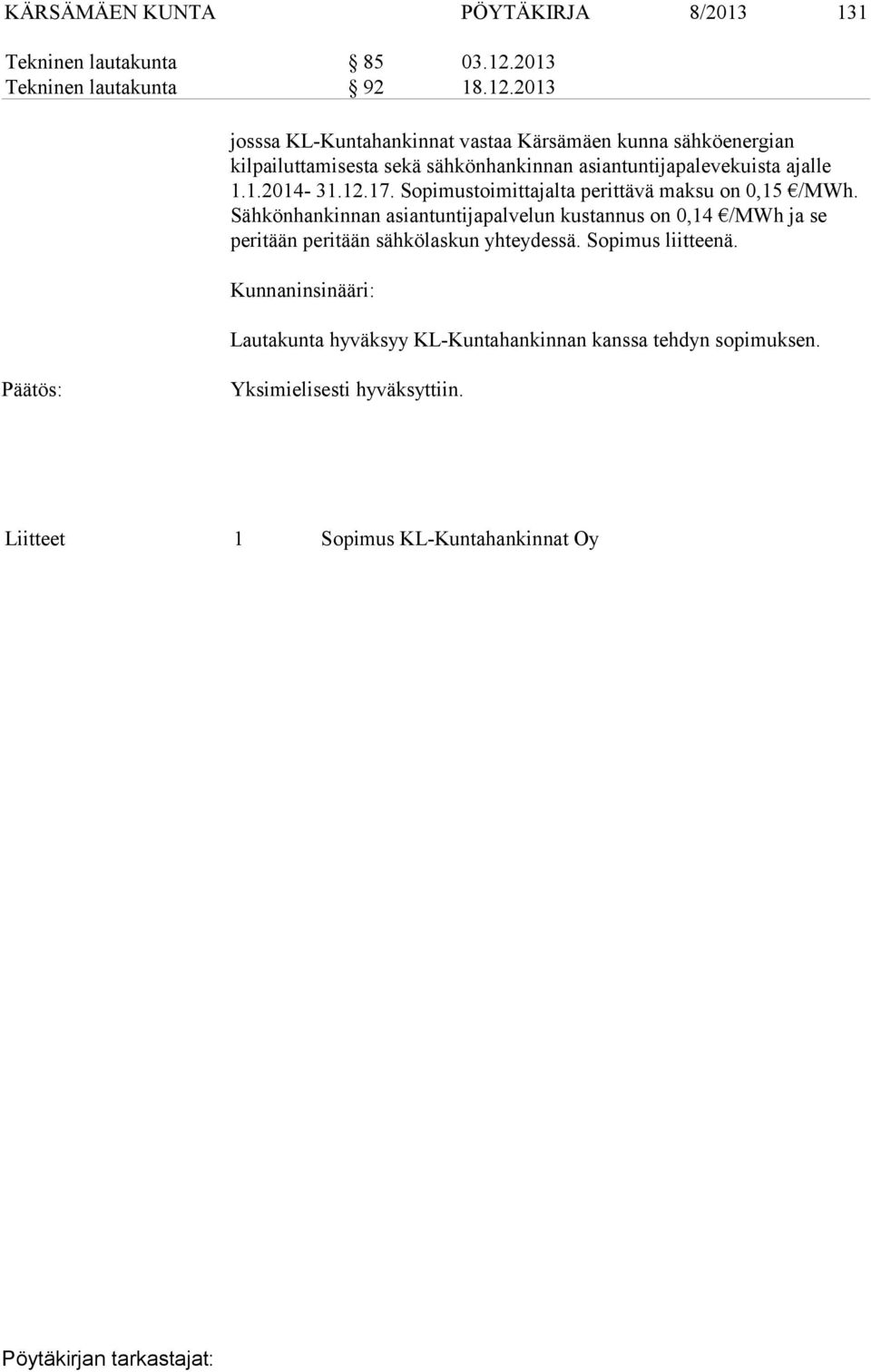 KÄRSÄMÄEN KUNTA PÖYTÄKIRJA 8/2013 131

Tekninen lautakunta § 85 03.12.2013
Tekninen lautakunta § 92 18.12.2013

josssa KL-Kuntahankinnat vastaa Kärsämäen kunna sähköenergian kilpailuttamisesta sekä sähkönhankinnan asiantuntijapalevekuista ajalle 1.1.2014- 31.12.17. Sopimustoimittajalta perittävä maksu on 0,15 €/MWh. Sähkönhankinnan asiantuntijapalvelun kustannus on 0,14 €/MWh ja se peritään peritään sähkölaskun yhteydessä. Sopimus liitteenä.

Kunnaninsinääri:

Lautakunta hyväksyy KL-Kuntahankinnan kanssa tehdyn sopimuksen.

Päätös: Yksimielisesti hyväksyttiin.

Liitteet 1 Sopimus KL-Kuntahankinnat Oy

Pöytäkirjan tarkastajat: